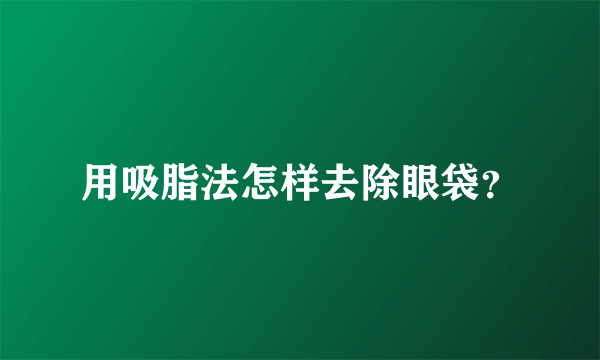 用吸脂法怎样去除眼袋?